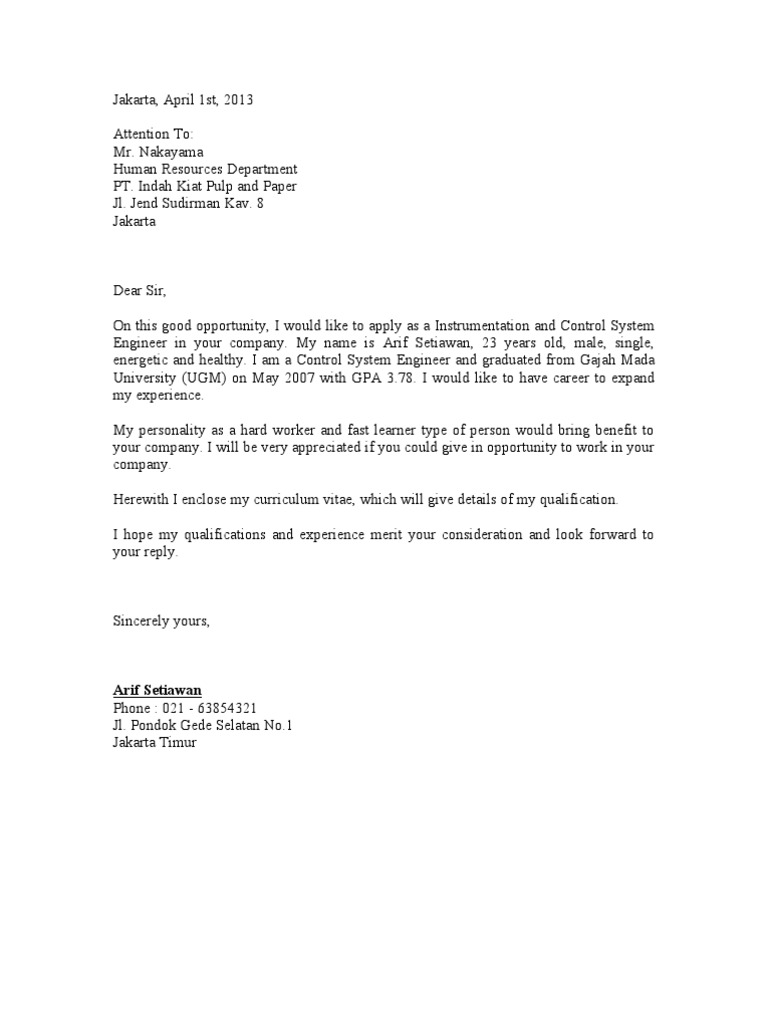 Jakarta, April 1st, 2013

Attention To:
Mr. Nakayama
Human Resources Department
PT. Indah Kiat Pulp and Paper
Jl. Jend Sudirman Kav. 8
Jakarta

Dear Sir,

On this good opportunity, I would like to apply as a Instrumentation and Control System Engineer in your company. My name is Arif Setiawan, 23 years old, male, single, energetic and healthy. I am a Control System Engineer and graduated from Gajah Mada University (UGM) on May 2007 with GPA 3.78. I would like to have career to expand my experience.

My personality as a hard worker and fast learner type of person would bring benefit to your company. I will be very appreciated if you could give in opportunity to work in your company.

Herewith I enclose my curriculum vitae, which will give details of my qualification.

I hope my qualifications and experience merit your consideration and look forward to your reply.

Sincerely yours,

Arif Setiawan
Phone : 021 - 63854321
Jl. Pondok Gede Selatan No.1
Jakarta Timur